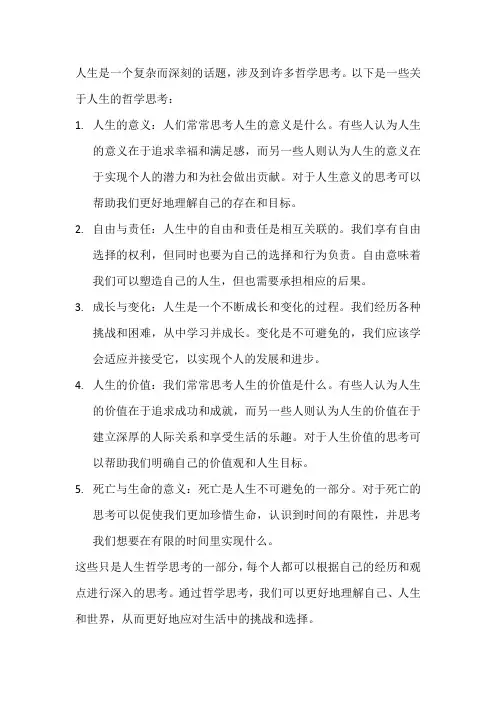 人生是一个复杂而深刻的话题，涉及到许多哲学思考。以下是一些关于人生的哲学思考：

1. 人生的意义：人们常常思考人生的意义是什么。有些人认为人生的意义在于追求幸福和满足感，而另一些人则认为人生的意义在于实现个人的潜力和为社会做出贡献。对于人生意义的思考可以帮助我们更好地理解自己的存在和目标。

2. 自由与责任：人生中的自由和责任是相互关联的。我们享有自由选择的权利，但同时也要为自己的选择和行为负责。自由意味着我们可以塑造自己的人生，但也需要承担相应的后果。

3. 成长与变化：人生是一个不断成长和变化的过程。我们经历各种挑战和困难，从中学习并成长。变化是不可避免的，我们应该学会适应并接受它，以实现个人的发展和进步。

4. 人生的价值：我们常常思考人生的价值是什么。有些人认为人生的价值在于追求成功和成就，而另一些人则认为人生的价值在于建立深厚的人际关系和享受生活的乐趣。对于人生价值的思考可以帮助我们明确自己的价值观和人生目标。

5. 死亡与生命的意义：死亡是人生不可避免的一部分。对于死亡的思考可以促使我们更加珍惜生命，认识到时间的有限性，并思考我们想要在有限的时间里实现什么。

这些只是人生哲学思考的一部分，每个人都可以根据自己的经历和观点进行深入的思考。通过哲学思考，我们可以更好地理解自己、人生和世界，从而更好地应对生活中的挑战和选择。